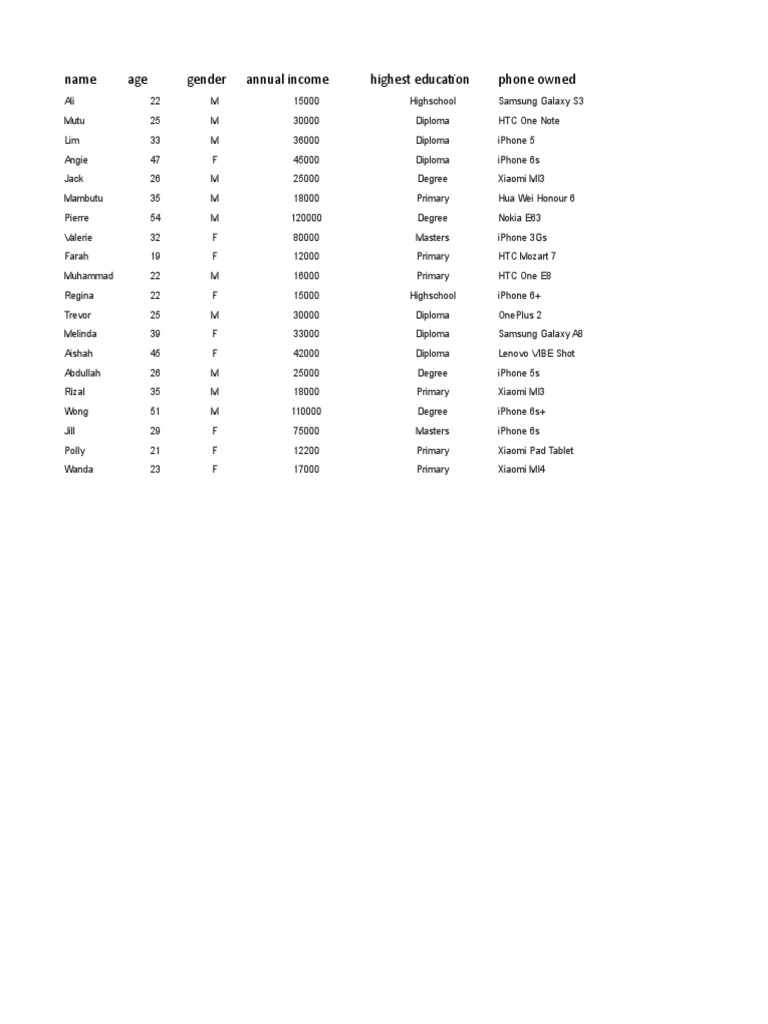 | name | age | gender | annual income | highest education | phone owned |
|---|---|---|---|---|---|
| Ali | 22 | M | 15000 | Highschool | Samsung Galaxy S3 |
| Mutu | 25 | M | 30000 | Diploma | HTC One Note |
| Lim | 33 | M | 36000 | Diploma | iPhone 5 |
| Angie | 47 | F | 45000 | Diploma | iPhone 6s |
| Jack | 26 | M | 25000 | Degree | Xiaomi MI3 |
| Mambutu | 35 | M | 18000 | Primary | Hua Wei Honour 6 |
| Pierre | 54 | M | 120000 | Degree | Nokia E63 |
| Valerie | 32 | F | 80000 | Masters | iPhone 3Gs |
| Farah | 19 | F | 12000 | Primary | HTC Mozart 7 |
| Muhammad | 22 | M | 16000 | Primary | HTC One E8 |
| Regina | 22 | F | 15000 | Highschool | iPhone 6+ |
| Trevor | 25 | M | 30000 | Diploma | OnePlus 2 |
| Melinda | 39 | F | 33000 | Diploma | Samsung Galaxy A8 |
| Aishah | 45 | F | 42000 | Diploma | Lenovo VIBE Shot |
| Abdullah | 26 | M | 25000 | Degree | iPhone 5s |
| Rizal | 35 | M | 18000 | Primary | Xiaomi MI3 |
| Wong | 51 | M | 110000 | Degree | iPhone 6s+ |
| Jill | 29 | F | 75000 | Masters | iPhone 6s |
| Polly | 21 | F | 12200 | Primary | Xiaomi Pad Tablet |
| Wanda | 23 | F | 17000 | Primary | Xiaomi MI4 |